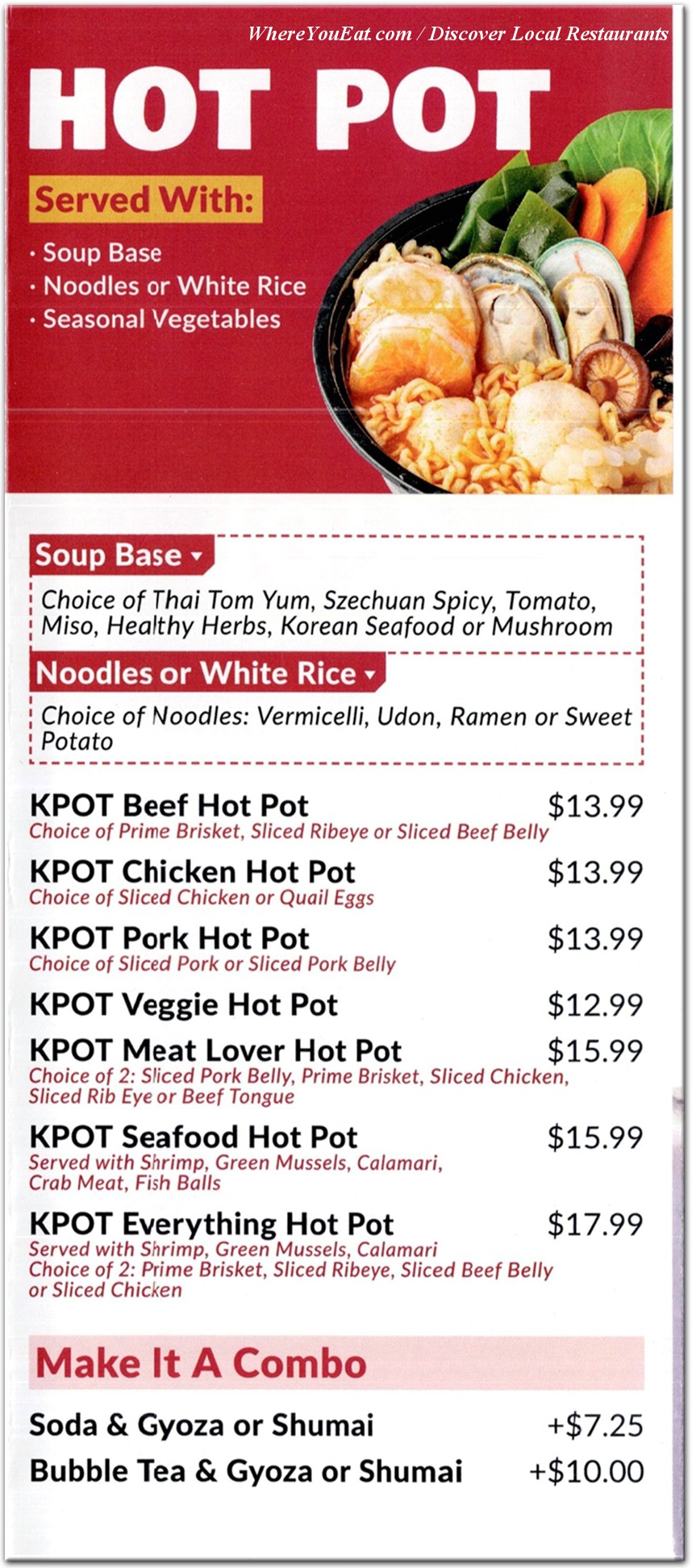 WhereYouEat.com / Discover Local Restaurants

HOT POT

Served With:

· Soup Base
· Noodles or White Rice
· Seasonal Vegetables

Soup Base

Choice of Thai Tom Yum, Szechuan Spicy, Tomato, Miso, Healthy Herbs, Korean Seafood or Mushroom

Noodles or White Rice

Choice of Noodles: Vermicelli, Udon, Ramen or Sweet Potato

KPOT Beef Hot Pot $13.99
Choice of Prime Brisket, Sliced Ribeye or Sliced Beef Belly

KPOT Chicken Hot Pot $13.99
Choice of Sliced Chicken or Quail Eggs

KPOT Pork Hot Pot $13.99
Choice of Sliced Pork or Sliced Pork Belly

KPOT Veggie Hot Pot $12.99

KPOT Meat Lover Hot Pot $15.99
Choice of 2: Sliced Pork Belly, Prime Brisket, Sliced Chicken, Sliced Rib Eye or Beef Tongue

KPOT Seafood Hot Pot $15.99
Served with Shrimp, Green Mussels, Calamari, Crab Meat, Fish Balls

KPOT Everything Hot Pot $17.99
Served with Shrimp, Green Mussels, Calamari
Choice of 2: Prime Brisket, Sliced Ribeye, Sliced Beef Belly or Sliced Chicken

Make It A Combo

Soda & Gyoza or Shumai +$7.25
Bubble Tea & Gyoza or Shumai +$10.00